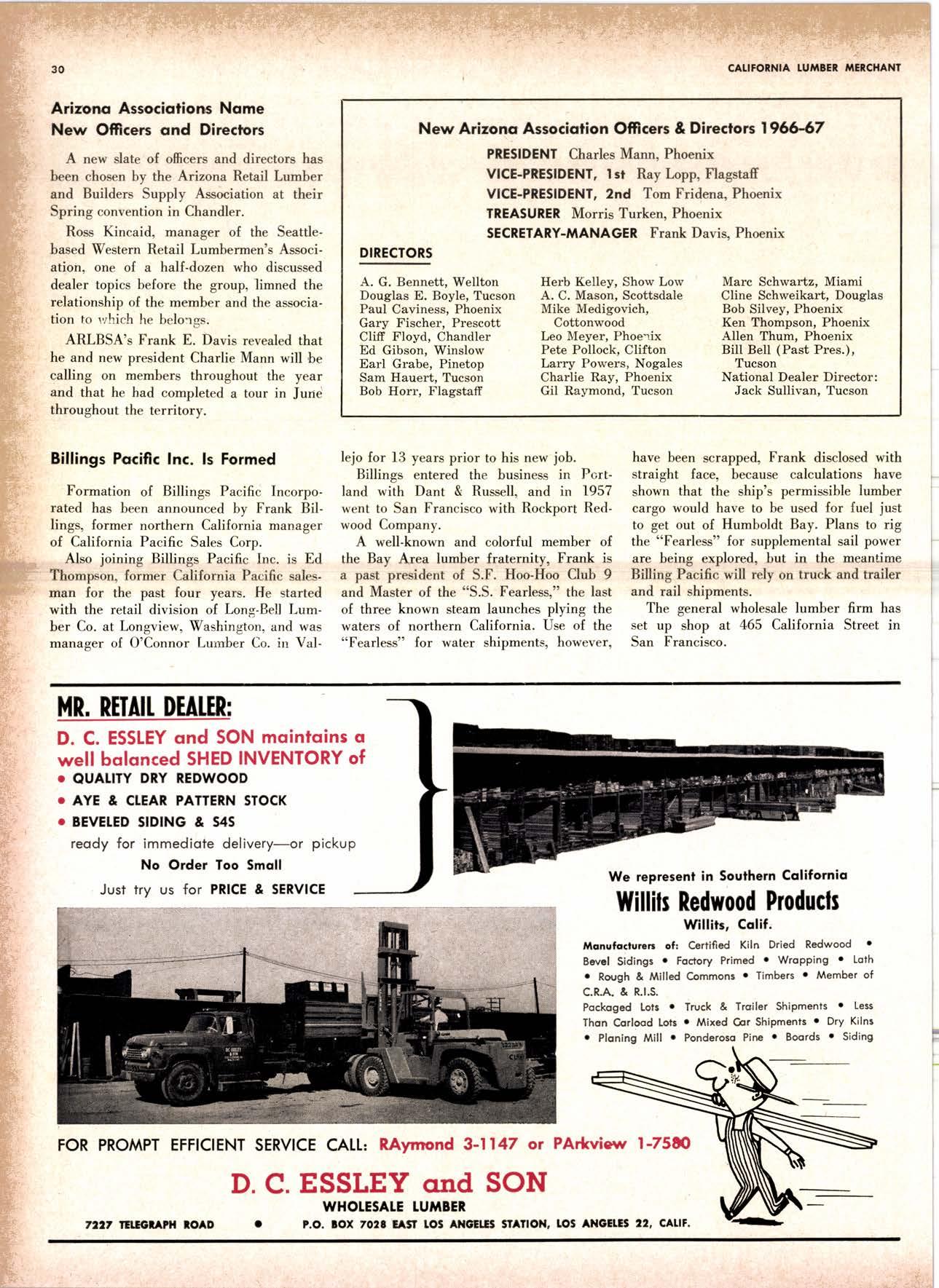 30

CALIFORNIA LUMBER MERCHANT

Arizona Associations Name New Officers and Directors

A new slate of officers and directors has been chosen by the Arizona Retail Lumber and Builders Supply Association at their Spring convention in Chandler.

Ross Kincaid, manager of the Seattle-based Western Retail Lumbermen's Association, one of a half-dozen who discussed dealer topics before the group, limned the relationship of the member and the association to which he belongs.

ARLBSA's Frank E. Davis revealed that he and new president Charlie Mann will be calling on members throughout the year and that he had completed a tour in June throughout the territory.

New Arizona Association Officers & Directors 1966-67

PRESIDENT Charles Mann, Phoenix
VICE-PRESIDENT, 1st Ray Lopp, Flagstaff
VICE-PRESIDENT, 2nd Tom Fridena, Phoenix
TREASURER Morris Turken, Phoenix
SECRETARY-MANAGER Frank Davis, Phoenix

DIRECTORS

A. G. Bennett, Wellton
Douglas E. Boyle, Tucson
Paul Caviness, Phoenix
Gary Fischer, Prescott
Cliff Floyd, Chandler
Ed Gibson, Winslow
Earl Grabe, Pinetop
Sam Hauert, Tucson
Bob Horr, Flagstaff

Herb Kelley, Show Low
A. C. Mason, Scottsdale
Mike Medigovich, Cottonwood
Leo Meyer, Phoenix
Pete Pollock, Clifton
Larry Powers, Nogales
Charlie Ray, Phoenix
Gil Raymond, Tucson

Marc Schwartz, Miami
Cline Schweikart, Douglas
Bob Silvey, Phoenix
Ken Thompson, Phoenix
Allen Thum, Phoenix
Bill Bell (Past Pres.), Tucson
National Dealer Director: Jack Sullivan, Tucson

Billings Pacific Inc. Is Formed

Formation of Billings Pacific Incorporated has been announced by Frank Billings, former northern California manager of California Pacific Sales Corp.

Also joining Billings Pacific Inc. is Ed Thompson, former California Pacific salesman for the past four years. He started with the retail division of Long-Bell Lumber Co. at Longview, Washington, and was manager of O'Connor Lumber Co. in Vallejo for 13 years prior to his new job.

Billings entered the business in Portland with Dant & Russell, and in 1957 went to San Francisco with Rockport Redwood Company.

A well-known and colorful member of the Bay Area lumber fraternity, Frank is a past president of S.F. Hoo-Hoo Club 9 and Master of the "S.S. Fearless," the last of three known steam launches plying the waters of northern California. Use of the "Fearless" for water shipments, however, have been scrapped, Frank disclosed with straight face, because calculations have shown that the ship's permissible lumber cargo would have to be used for fuel just to get out of Humboldt Bay. Plans to rig the "Fearless" for supplemental sail power are being explored, but in the meantime Billing Pacific will rely on truck and trailer and rail shipments.

The general wholesale lumber firm has set up shop at 465 California Street in San Francisco.

MR. RETAIL DEALER:
D. C. ESSLEY and SON maintains a well balanced SHED INVENTORY of
• QUALITY DRY REDWOOD
• AYE & CLEAR PATTERN STOCK
• BEVELED SIDING & S4S
ready for immediate delivery—or pickup
No Order Too Small
Just try us for PRICE & SERVICE

We represent in Southern California
Willits Redwood Products
Willits, Calif.
Manufacturers of: Certified Kiln Dried Redwood • Bevel Sidings • Factory Primed • Wrapping • Lath • Rough & Milled Commons • Timbers • Member of C.R.A. & R.I.S.
Packaged Lots • Truck & Trailer Shipments • Less Than Carload Lots • Mixed Car Shipments • Dry Kilns • Planing Mill • Ponderosa Pine • Boards • Siding

FOR PROMPT EFFICIENT SERVICE CALL: RAymond 3-1147 or PArkview 1-7580

D. C. ESSLEY and SON
WHOLESALE LUMBER
7227 TELEGRAPH ROAD • P.O. BOX 7028 EAST LOS ANGELES STATION, LOS ANGELES 22, CALIF.